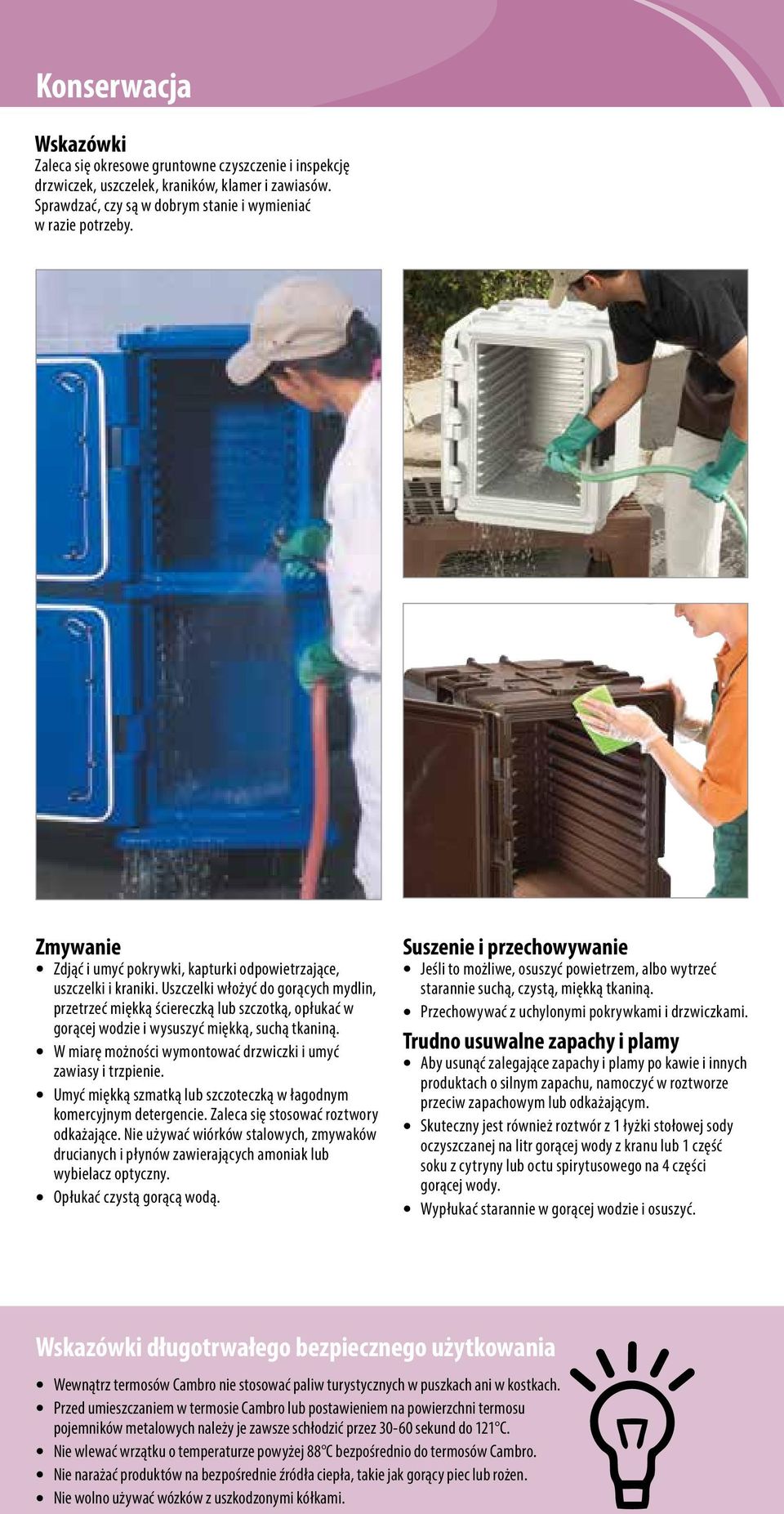 Konserwacja

Wskazówki
Zaleca się okresowe gruntowne czyszczenie i inspekcję drzwiczek, uszczelek, kraników, klamer i zawiasów. Sprawdzać, czy są w dobrym stanie i wymieniać w razie potrzeby.

Zmywanie
• Zdjąć i umyć pokrywki, kapturki odpowietrzające, uszczelki i kraniki. Uszczelki włożyć do gorących mydlin, przetrzeć miękką ściereczką lub szczotką, opłukać w gorącej wodzie i wysuszyć miękką, suchą tkaniną.
• W miarę możności wymontować drzwiczki i umyć zawiasy i trzpienie.
• Umyć miękką szmatką lub szczoteczką w łagodnym komercyjnym detergencie. Zaleca się stosować roztwory odkażające. Nie używać wiórków stalowych, zmywaków drucianych i płynów zawierających amoniak lub wybielacz optyczny.
• Opłukać czystą gorącą wodą.

Suszenie i przechowywanie
• Jeśli to możliwe, osuszyć powietrzem, albo wytrzeć starannie suchą, czystą, miękką tkaniną.
• Przechowywać z uchylonymi pokrywkami i drzwiczkami.

Trudno usuwalne zapachy i plamy
• Aby usunąć zalegające zapachy i plamy po kawie i innych produktach o silnym zapachu, namoczyć w roztworze przeciw zapachowym lub odkażającym.
• Skuteczny jest również roztwór z 1 łyżki stołowej sody oczyszczanej na litr gorącej wody z kranu lub 1 część soku z cytryny lub octu spirytusowego na 4 części gorącej wody.
• Wypłukać starannie w gorącej wodzie i osuszyć.

Wskazówki długotrwałego bezpiecznego użytkowania
• Wewnątrz termosów Cambro nie stosować paliw turystycznych w puszkach ani w kostkach.
• Przed umieszczaniem w termosie Cambro lub postawieniem na powierzchni termosu pojemników metalowych należy je zawsze schłodzić przez 30-60 sekund do 121°C.
• Nie wlewać wrzątku o temperaturze powyżej 88°C bezpośrednio do termosów Cambro.
• Nie narażać produktów na bezpośrednie źródła ciepła, takie jak gorący piec lub rożen.
• Nie wolno używać wózków z uszkodzonymi kółkami.